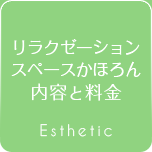 リラクゼーション
スペースかほろん
内容と料金

Esthetic